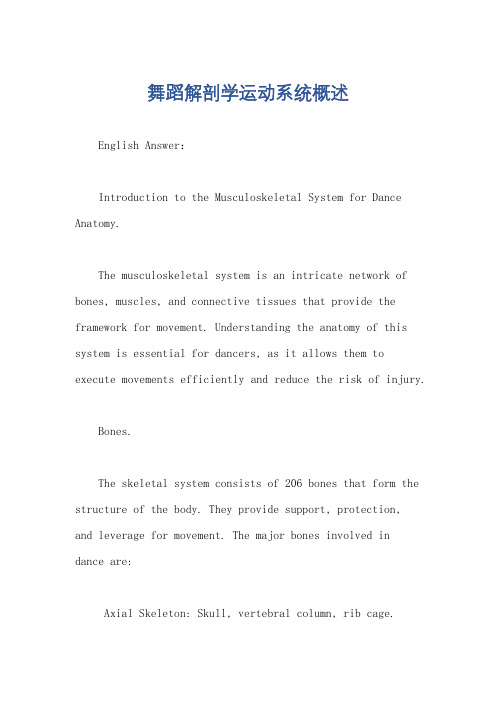 舞蹈解剖学运动系统概述

English Answer:

Introduction to the Musculoskeletal System for Dance Anatomy.

The musculoskeletal system is an intricate network of bones, muscles, and connective tissues that provide the framework for movement. Understanding the anatomy of this system is essential for dancers, as it allows them to execute movements efficiently and reduce the risk of injury.

Bones.

The skeletal system consists of 206 bones that form the structure of the body. They provide support, protection, and leverage for movement. The major bones involved in dance are:

Axial Skeleton: Skull, vertebral column, rib cage.